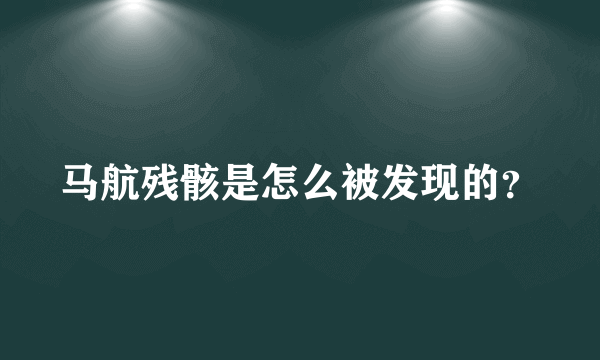 马航残骸是怎么被发现的?